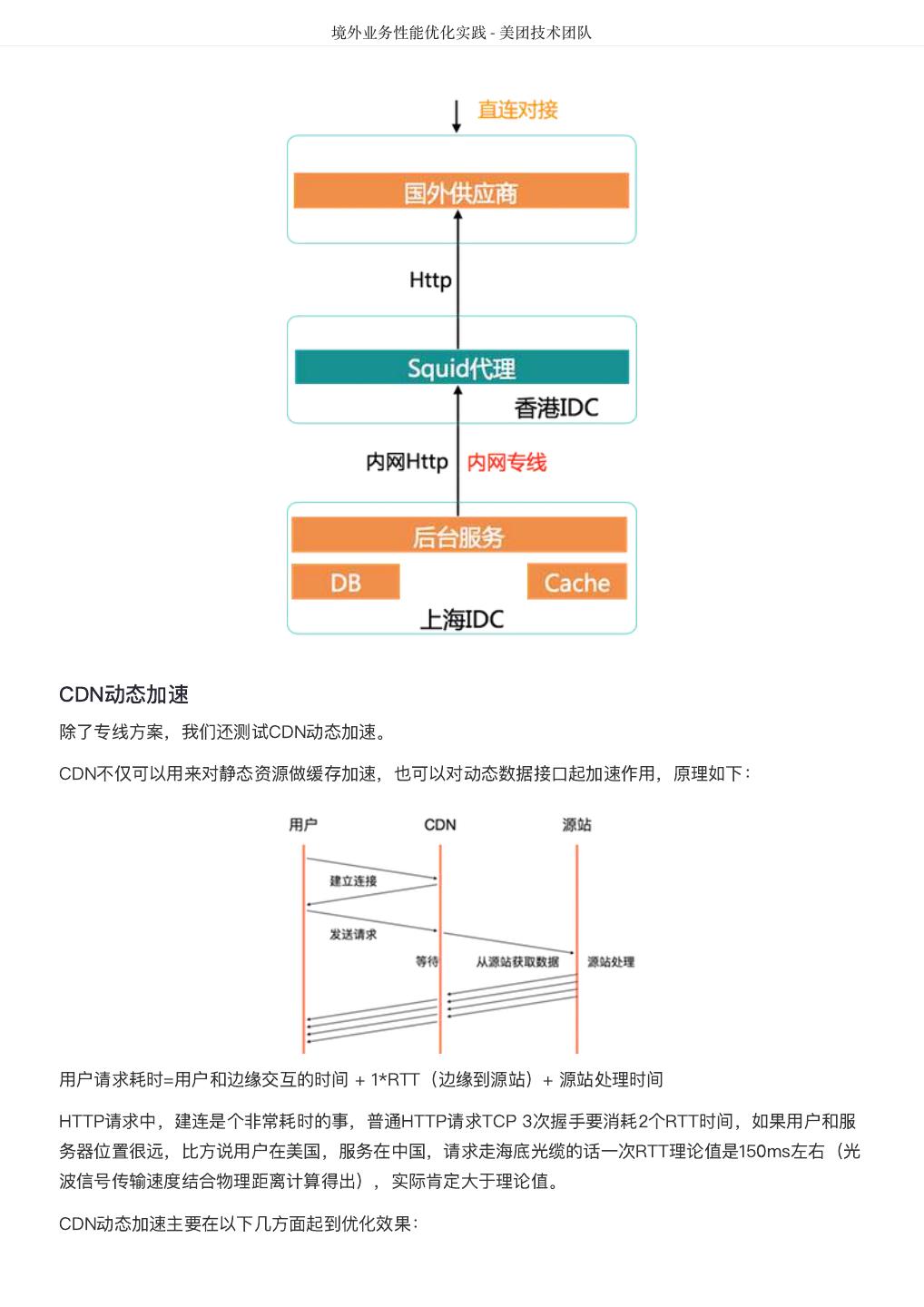 境外业务性能优化实践 - 美团技术团队

直连对接

国外供应商

Http

Squid代理

香港IDC

内网Http 内网专线

后台服务

DB

Cache

上海IDC

CDN动态加速

除了专线方案，我们还测试CDN动态加速。

CDN不仅可以用来对静态资源做缓存加速，也可以对动态数据接口起加速作用，原理如下：

用户 CDN 源站

建立连接

发送请求

等待 从源站获取数据 源站处理

用户请求耗时=用户和边缘交互的时间 + 1*RTT（边缘到源站）+ 源站处理时间

HTTP请求中，建连是个非常耗时的事，普通HTTP请求TCP 3次握手要消耗2个RTT时间，如果用户和服务器位置很远，比方说用户在美国，服务在中国，请求走海底光缆的话一次RTT理论值是150ms左右（光波信号传输速度结合物理距离计算得出），实际肯定大于理论值。

CDN动态加速主要在以下几方面起到优化效果：